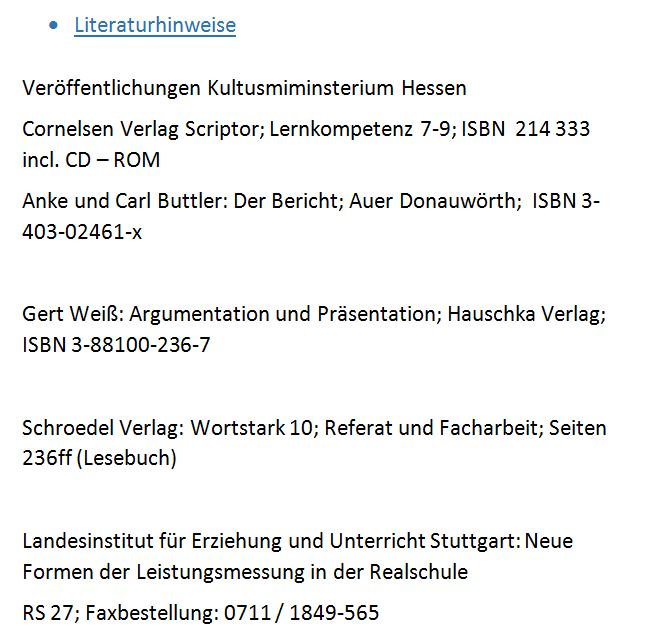 • Literaturhinweise

Veröffentlichungen Kultusmiminsterium Hessen

Cornelsen Verlag Scriptor; Lernkompetenz 7-9; ISBN 214 333 incl. CD – ROM

Anke und Carl Buttler: Der Bericht; Auer Donauwörth; ISBN 3-403-02461-x

Gert Weiß: Argumentation und Präsentation; Hauschka Verlag; ISBN 3-88100-236-7

Schroedel Verlag: Wortstark 10; Referat und Facharbeit; Seiten 236ff (Lesebuch)

Landesinstitut für Erziehung und Unterricht Stuttgart: Neue Formen der Leistungsmessung in der Realschule

RS 27; Faxbestellung: 0711 / 1849-565